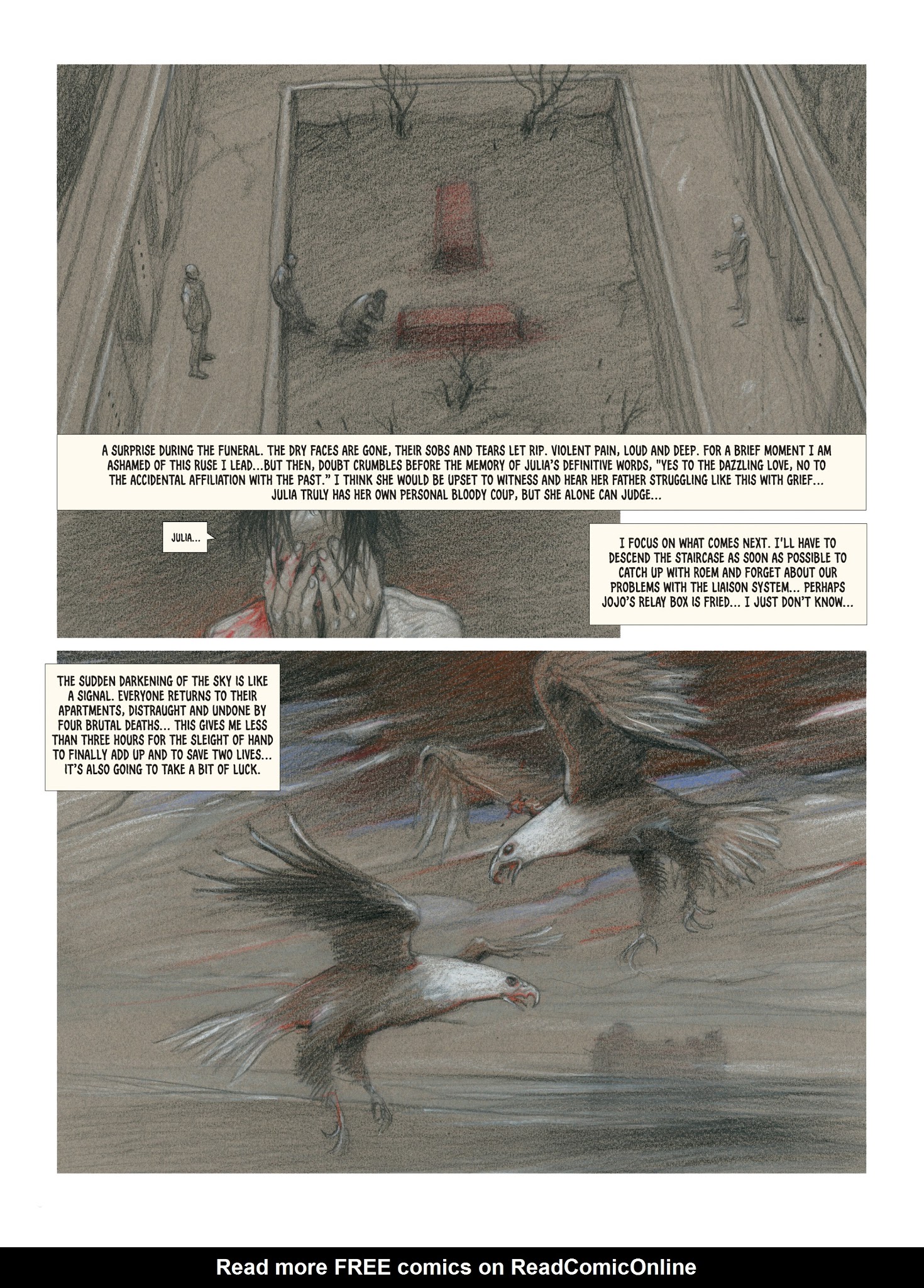 A SURPRISE DURING THE FUNERAL. THE DRY FACES ARE GONE, THEIR SOBS AND TEARS LET RIP. VIOLENT PAIN, LOUD AND DEEP. FOR A BRIEF MOMENT I AM ASHAMED OF THIS RUSE I LEAD...BUT THEN, DOUBT CRUMBLES BEFORE THE MEMORY OF JULIA'S DEFINITIVE WORDS, "YES TO THE DAZZLING LOVE, NO TO THE ACCIDENTAL AFFILIATION WITH THE PAST." I THINK SHE WOULD BE UPSET TO WITNESS AND HEAR HER FATHER STRUGGLING LIKE THIS WITH GRIEF... JULIA TRULY HAS HER OWN PERSONAL BLOODY COUP, BUT SHE ALONE CAN JUDGE...

JULIA...

I FOCUS ON WHAT COMES NEXT. I'LL HAVE TO DESCEND THE STAIRCASE AS SOON AS POSSIBLE TO CATCH UP WITH ROEM AND FORGET ABOUT OUR PROBLEMS WITH THE LIAISON SYSTEM... PERHAPS JOJO'S RELAY BOX IS FRIED... I JUST DON'T KNOW...

THE SUDDEN DARKENING OF THE SKY IS LIKE A SIGNAL. EVERYONE RETURNS TO THEIR APARTMENTS, DISTRAUGHT AND UNDONE BY FOUR BRUTAL DEATHS... THIS GIVES ME LESS THAN THREE HOURS FOR THE SLEIGHT OF HAND TO FINALLY ADD UP AND TO SAVE TWO LIVES... IT'S ALSO GOING TO TAKE A BIT OF LUCK.

Read more FREE comics on ReadComicOnline